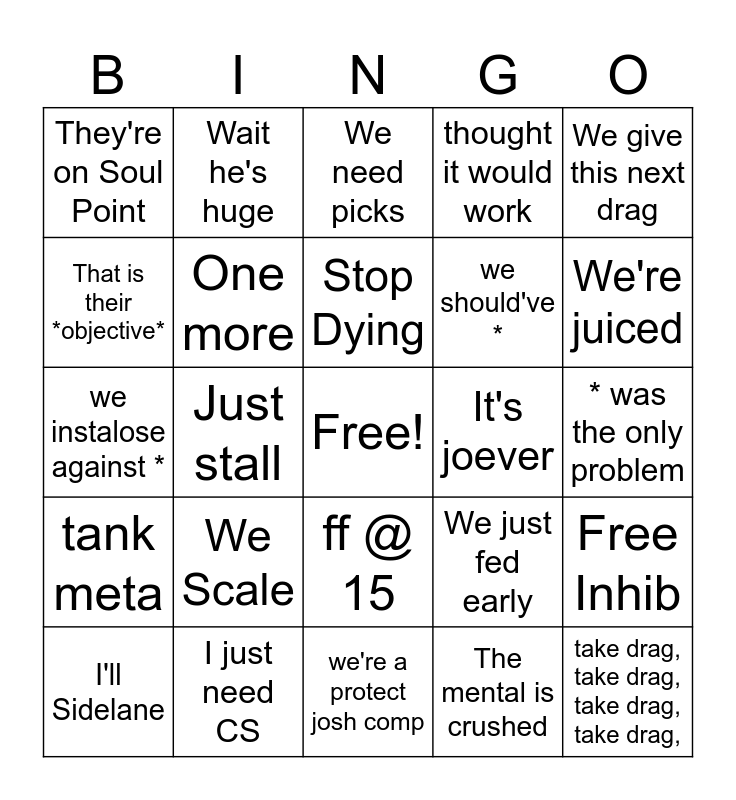 | B | I | N | G | O |
|---|---|---|---|---|
| They're on Soul Point | Wait he's huge | We need picks | thought it would work | We give this next drag |
| That is their \*objective\* | One more | Stop Dying | we should've \* | We're juiced |
| we instalose against \* | Just stall | Free! | It's joever | \* was the only problem |
| tank meta | We Scale | ff @ 15 | We just fed early | Free Inhib |
| I'll Sidelane | I just need CS | we're a protect josh comp | The mental is crushed | take drag, take drag, take drag, take drag, |